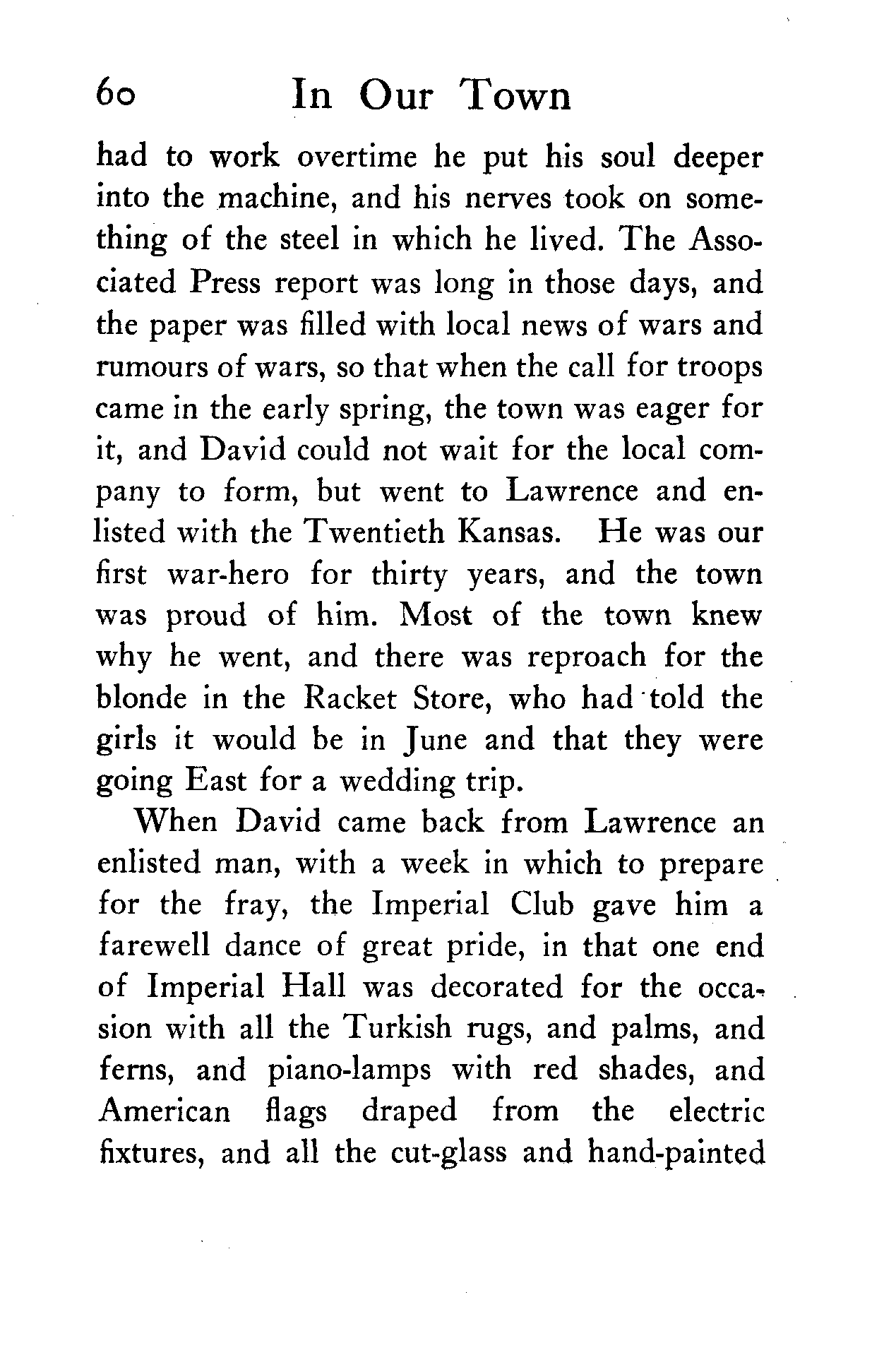 60 In Our Town

had to work overtime he put his soul deeper into the machine, and his nerves took on something of the steel in which he lived. The Associated Press report was long in those days, and the paper was filled with local news of wars and rumours of wars, so that when the call for troops came in the early spring, the town was eager for it, and David could not wait for the local company to form, but went to Lawrence and enlisted with the Twentieth Kansas. He was our first war-hero for thirty years, and the town was proud of him. Most of the town knew why he went, and there was reproach for the blonde in the Racket Store, who had told the girls it would be in June and that they were going East for a wedding trip.

When David came back from Lawrence an enlisted man, with a week in which to prepare for the fray, the Imperial Club gave him a farewell dance of great pride, in that one end of Imperial Hall was decorated for the occasion with all the Turkish rugs, and palms, and ferns, and piano-lamps with red shades, and American flags draped from the electric fixtures, and all the cut-glass and hand-painted